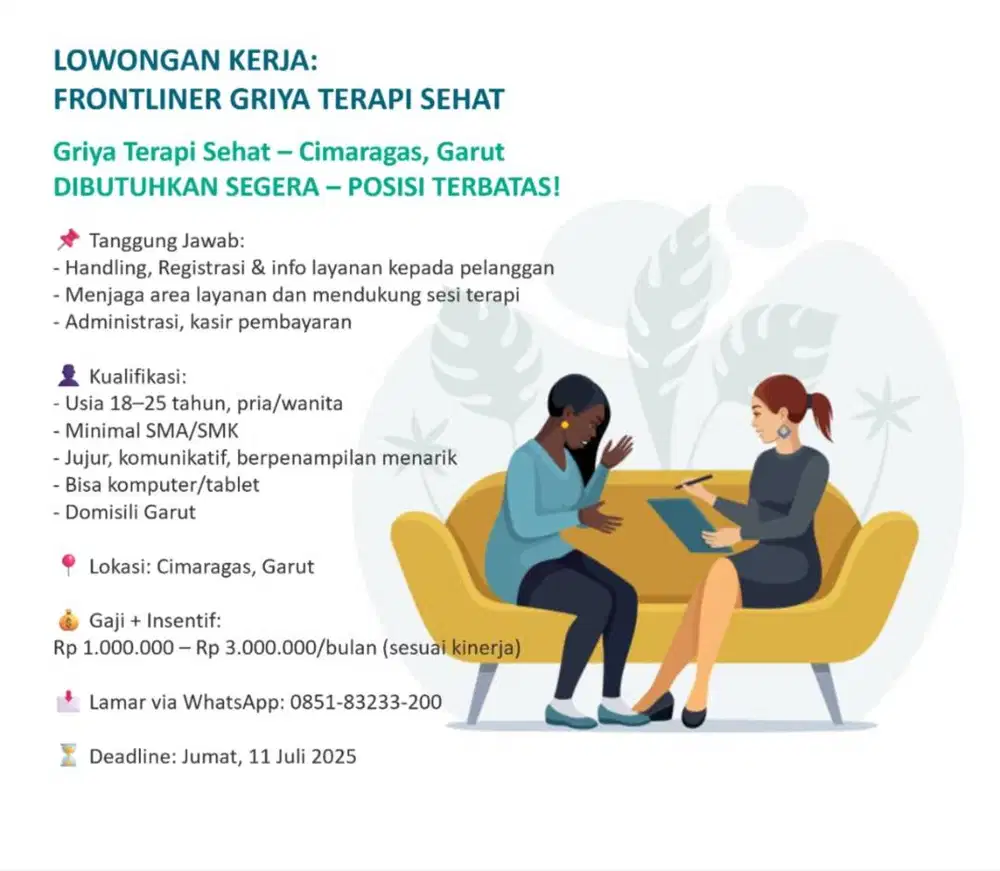 LOWONGAN KERJA:
FRONTLINER GRIYA TERAPI SEHAT

Griya Terapi Sehat – Cimaragas, Garut
DIBUTUHKAN SEGERA – POSISI TERBATAS!

📌 Tanggung Jawab:
- Handling, Registrasi & info layanan kepada pelanggan
- Menjaga area layanan dan mendukung sesi terapi
- Administrasi, kasir pembayaran

👤 Kualifikasi:
- Usia 18–25 tahun, pria/wanita
- Minimal SMA/SMK
- Jujur, komunikatif, berpenampilan menarik
- Bisa komputer/tablet
- Domisili Garut

📍 Lokasi: Cimaragas, Garut

💰 Gaji + Insentif:
Rp 1.000.000 – Rp 3.000.000/bulan (sesuai kinerja)

📩 Lamar via WhatsApp: 0851-83233-200

⏳ Deadline: Jumat, 11 Juli 2025